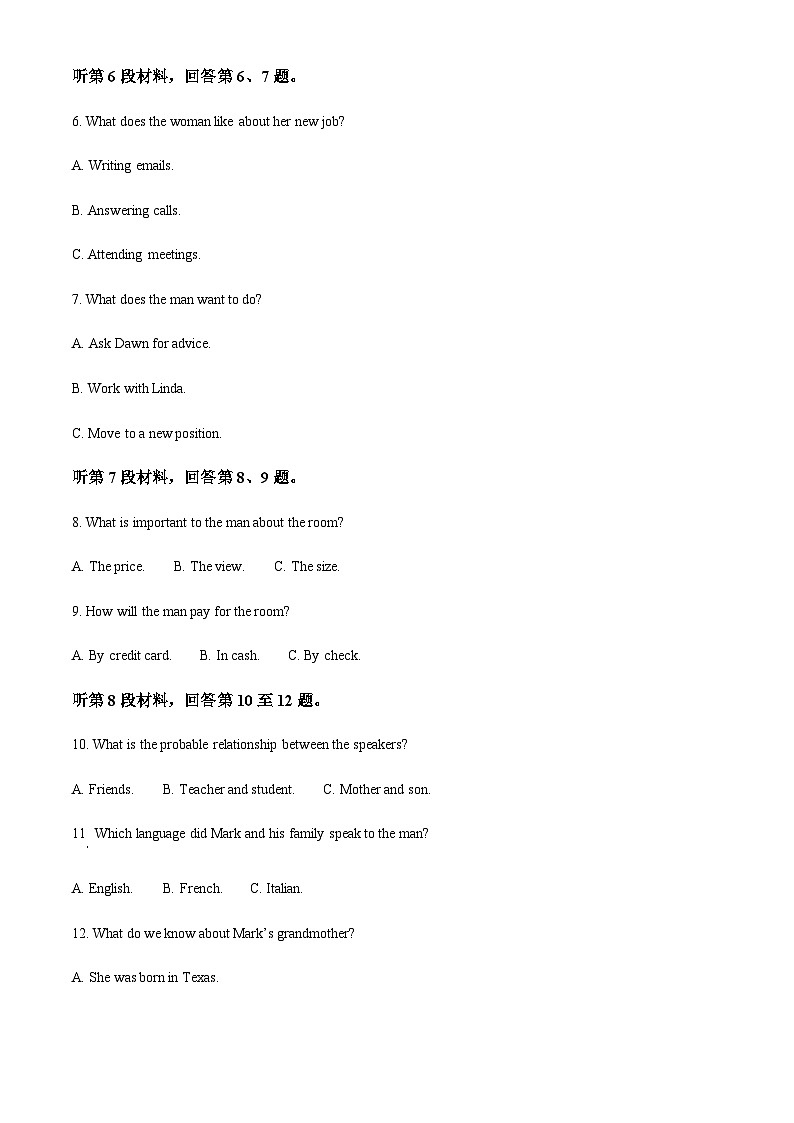 听第 6 段材料，回答第 6、7 题。

6. What does the woman like about her new job?

A. Writing emails.

B. Answering calls.

C. Attending meetings.

7. What does the man want to do?

A. Ask Dawn for advice.

B. Work with Linda.

C. Move to a new position.

听第 7 段材料，回答第 8、9 题。

8. What is important to the man about the room?

A. The price.　　B. The view.　　C. The size.

9. How will the man pay for the room?

A. By credit card.　　B. In cash.　　C. By check.

听第 8 段材料，回答第 10 至 12 题。

10. What is the probable relationship between the speakers?

A. Friends.　　B. Teacher and student.　　C. Mother and son.

11. Which language did Mark and his family speak to the man?

A. English.　　B. French.　　C. Italian.

12. What do we know about Mark's grandmother?

A. She was born in Texas.